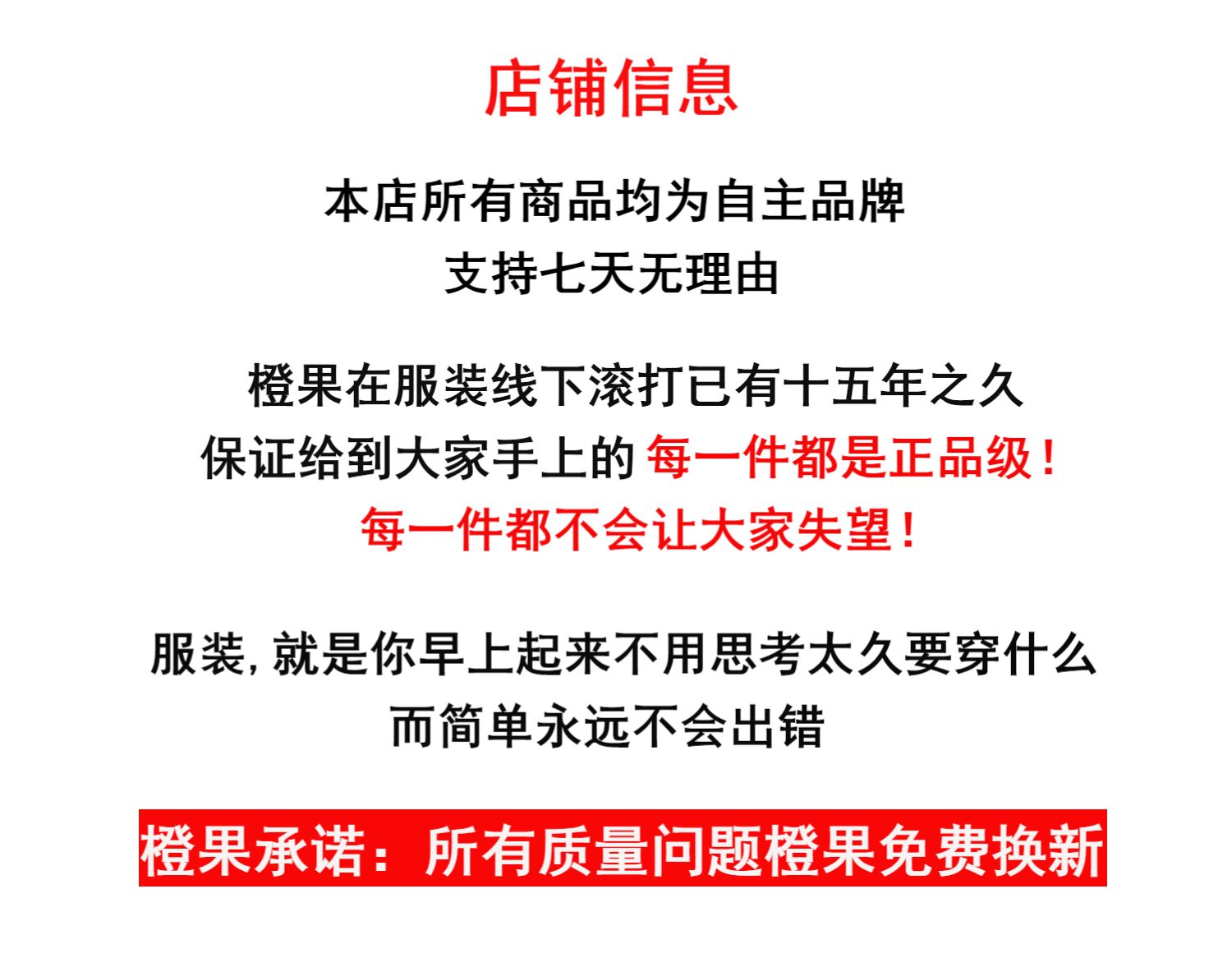 店铺信息

本店所有商品均为自主品牌
支持七天无理由

橙果在服装线下滚打已有十五年之久
保证给到大家手上的 每一件都是正品级！
每一件都不会让大家失望！

服装,就是你早上起来不用思考太久要穿什么
而简单永远不会出错

橙果承诺：所有质量问题橙果免费换新